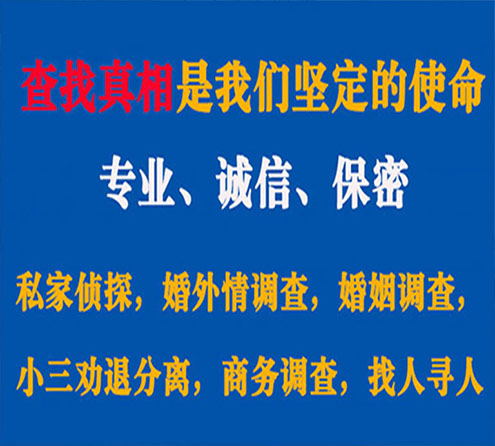 查找真相是我们坚定的使命

专业、诚信、保密

私家侦探，婚外情调查，婚姻调查，

小三劝退分离，商务调查，找人寻人